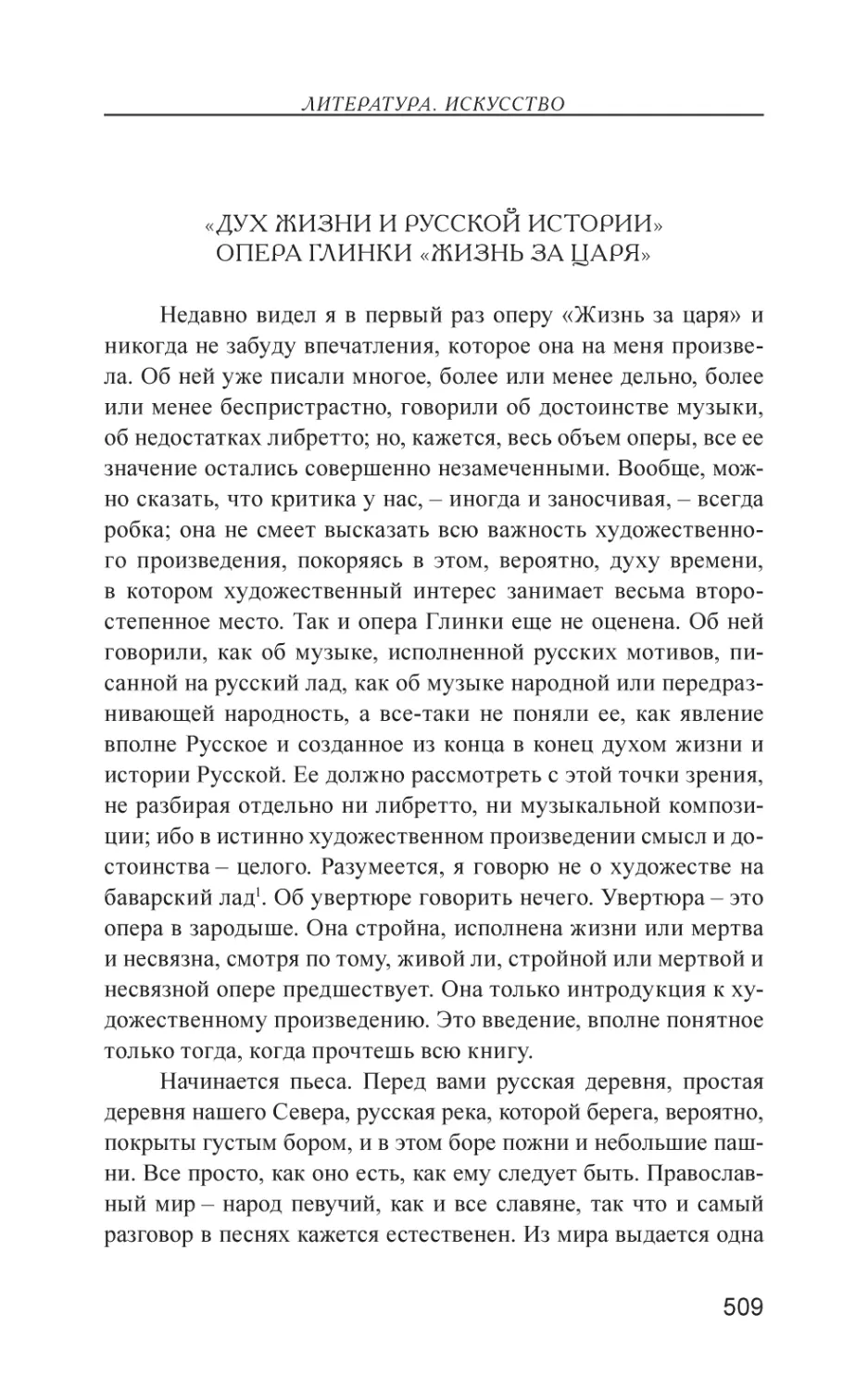 ЛИТЕРАТУРА. ИСКУССТВО

«ДУХ ЖИЗНИ И РУССКОЙ ИСТОРИИ»
ОПЕРА ГЛИНКИ «ЖИЗНЬ ЗА ЦАРЯ»

Недавно видел я в первый раз оперу «Жизнь за царя» и никогда не забуду впечатления, которое она на меня произвела. Об ней уже писали многое, более или менее дельно, более или менее беспристрастно, говорили об достоинстве музыки, об недостатках либретто; но, кажется, весь объем оперы, все ее значение остались совершенно незамеченными. Вообще, можно сказать, что критика у нас, – иногда и заносчивая, – всегда робка; она не смеет высказать всю важность художественного произведения, покоряясь в этом, вероятно, духу времени, в котором художественный интерес занимает весьма второстепенное место. Так и опера Глинки еще не оценена. Об ней говорили, как об музыке, исполненной русских мотивов, писанной на русский лад, как об музыке народной или передразнивающей народность, а все-таки не поняли ее, как явление вполне Русское и созданное из конца в конец духом жизни и истории Русской. Ее должно рассмотреть с этой точки зрения, не разбирая отдельно ни либретто, ни музыкальной композиции; ибо в истинно художественном произведении смысл и достоинства – целого. Разумеется, я говорю не о художестве на баварский лад$^1$. Об увертюре говорить нечего. Увертюра – это опера в зародыше. Она стройна, исполнена жизни или мертва и несвязна, смотря по тому, живой ли, стройной или мертвой и несвязной опере предшествует. Она только интродукция к художественному произведению. Это введение, вполне понятное только тогда, когда прочтешь всю книгу.

Начинается пьеса. Перед вами русская деревня, простая деревня нашего Севера, русская река, которой берега, вероятно, покрыты густым бором, и в этом боре пожни и небольшие пашни. Все просто, как оно есть, как ему следует быть. Православный мир – народ певучий, как и все славяне, так что и самый разговор в песнях кажется естественен. Из мира выдается одна

509